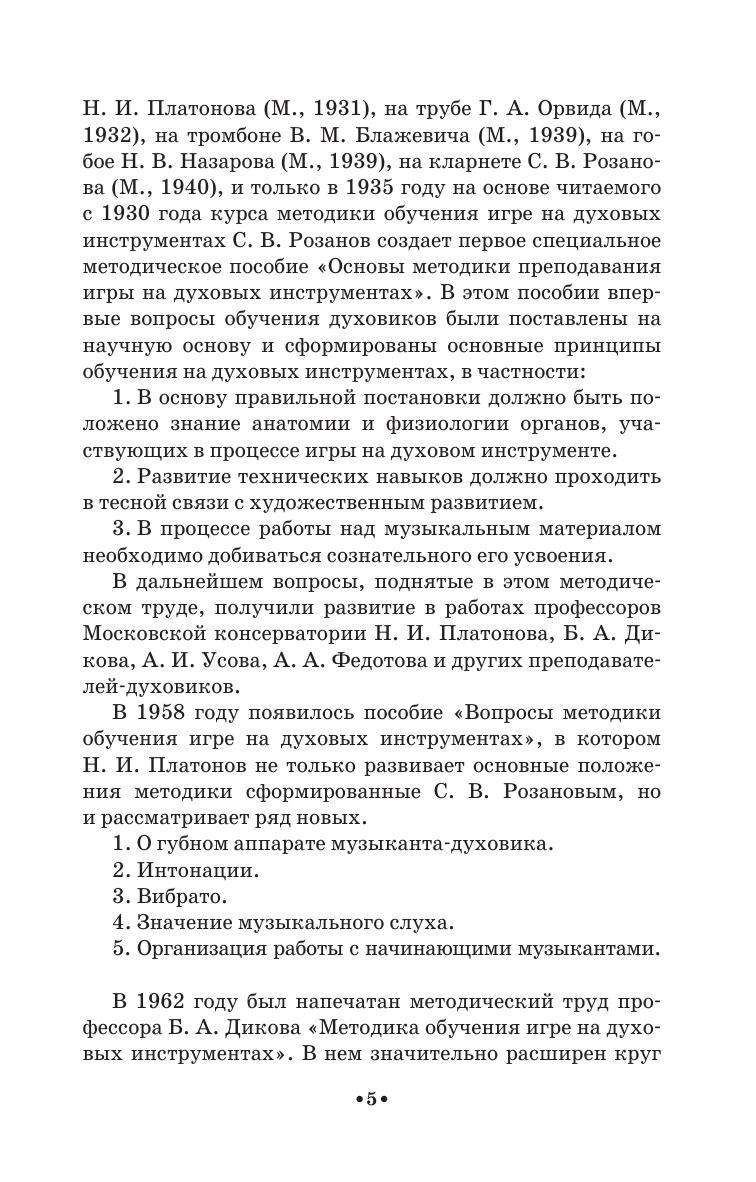 Н. И. Платонова (М., 1931), на трубе Г. А. Орвида (М., 1932), на тромбоне В. М. Блажевича (М., 1939), на гобое Н. В. Назарова (М., 1939), на кларнете С. В. Розанова (М., 1940), и только в 1935 году на основе читаемого с 1930 года курса методики обучения игре на духовых инструментах С. В. Розанов создает первое специальное методическое пособие «Основы методики преподавания игры на духовых инструментах». В этом пособии впервые вопросы обучения духовиков были поставлены на научную основу и сформированы основные принципы обучения на духовых инструментах, в частности:

1. В основу правильной постановки должно быть положено знание анатомии и физиологии органов, участвующих в процессе игры на духовом инструменте.

2. Развитие технических навыков должно проходить в тесной связи с художественным развитием.

3. В процессе работы над музыкальным материалом необходимо добиваться сознательного его усвоения.

В дальнейшем вопросы, поднятые в этом методическом труде, получили развитие в работах профессоров Московской консерватории Н. И. Платонова, Б. А. Дикова, А. И. Усова, А. А. Федотова и других преподавателей-духовиков.

В 1958 году появилось пособие «Вопросы методики обучения игре на духовых инструментах», в котором Н. И. Платонов не только развивает основные положения методики сформированные С. В. Розановым, но и рассматривает ряд новых.

1. О губном аппарате музыканта-духовика.

2. Интонации.

3. Вибрато.

4. Значение музыкального слуха.

5. Организация работы с начинающими музыкантами.

В 1962 году был напечатан методический труд профессора Б. А. Дикова «Методика обучения игре на духовых инструментах». В нем значительно расширен круг

•5•